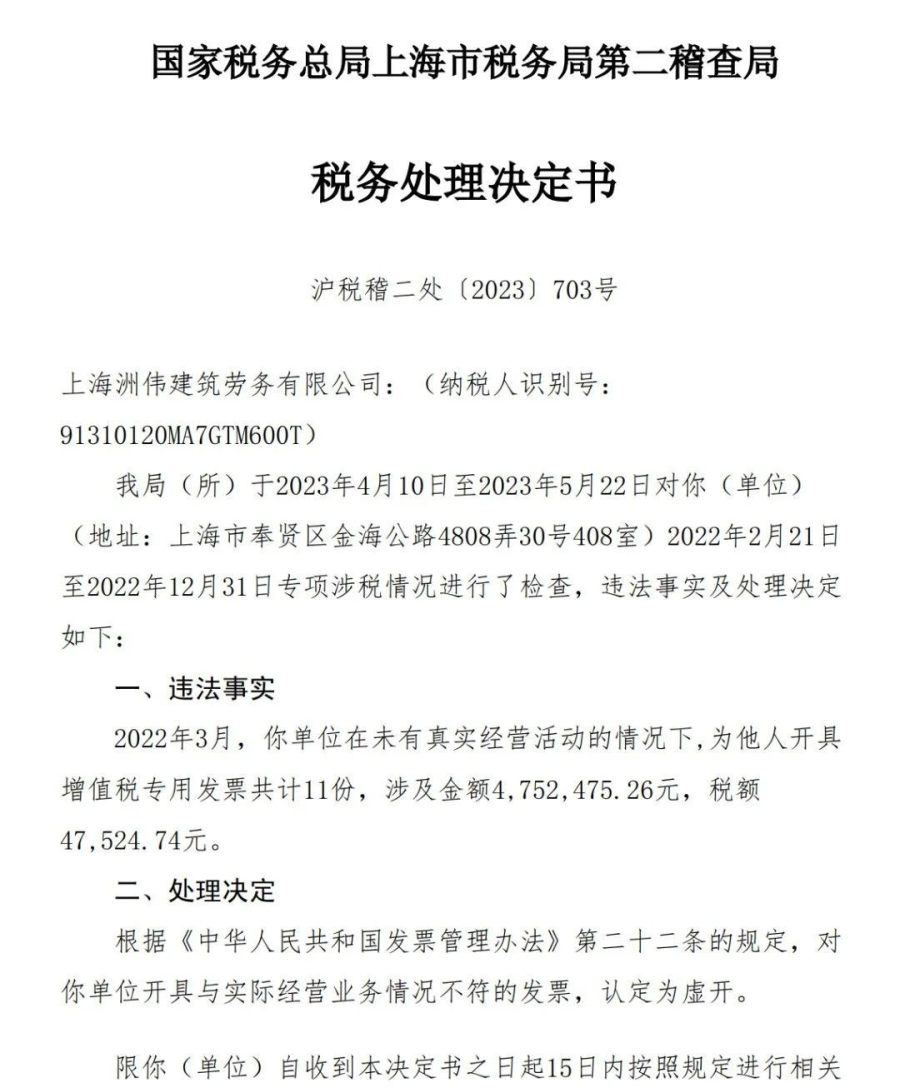 国家税务总局上海市税务局第二稽查局

税务处理决定书

沪税稽二处〔2023〕703号

上海洲伟建筑劳务有限公司：（纳税人识别号：91310120MA7GTM600T）

我局（所）于2023年4月10日至2023年5月22日对你（单位）（地址：上海市奉贤区金海公路4808弄30号408室）2022年2月21日至2022年12月31日专项涉税情况进行了检查，违法事实及处理决定如下：

一、违法事实

2022年3月，你单位在未有真实经营活动的情况下，为他人开具增值税专用发票共计11份，涉及金额4,752,475.26元，税额47,524.74元。

二、处理决定

根据《中华人民共和国发票管理办法》第二十二条的规定，对你单位开具与实际经营业务情况不符的发票，认定为虚开。

限你（单位）自收到本决定书之日起15日内按照规定进行相关